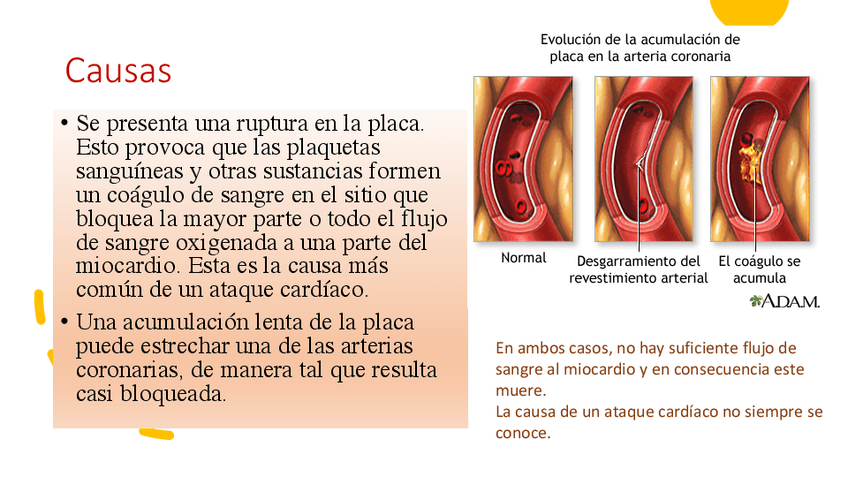 Causas

• Se presenta una ruptura en la placa. Esto provoca que las plaquetas sanguíneas y otras sustancias formen un coágulo de sangre en el sitio que bloquea la mayor parte o todo el flujo de sangre oxigenada a una parte del miocardio. Esta es la causa más común de un ataque cardíaco.

• Una acumulación lenta de la placa puede estrechar una de las arterias coronarias, de manera tal que resulta casi bloqueada.

Evolución de la acumulación de placa en la arteria coronaria

Normal

Desgarramiento del revestimiento arterial

El coágulo se acumula

A.D.A.M.

En ambos casos, no hay suficiente flujo de sangre al miocardio y en consecuencia este muere.
La causa de un ataque cardíaco no siempre se conoce.